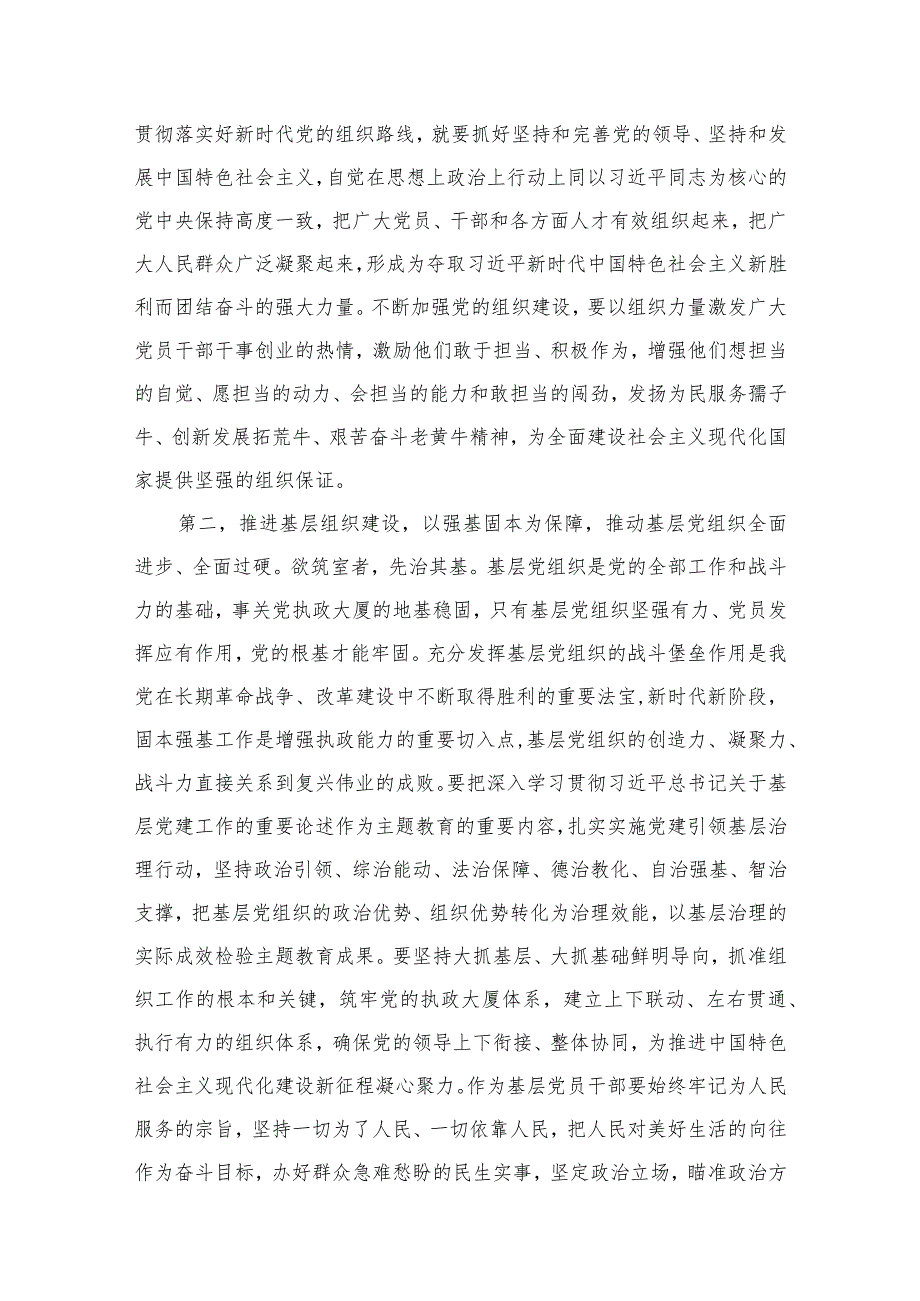 贯彻落实好新时代党的组织路线，就要抓好坚持和完善党的领导、坚持和发展中国特色社会主义，自觉在思想上政治上行动上同以习近平同志为核心的党中央保持高度一致，把广大党员、干部和各方面人才有效组织起来，把广大人民群众广泛凝聚起来，形成为夺取习近平新时代中国特色社会主义新胜利而团结奋斗的强大力量。不断加强党的组织建设，要以组织力量激发广大党员干部干事创业的热情，激励他们敢于担当、积极作为，增强他们想担当的自觉、愿担当的动力、会担当的能力和敢担当的闯劲，发扬为民服务孺子牛、创新发展拓荒牛、艰苦奋斗老黄牛精神，为全面建设社会主义现代化国家提供坚强的组织保证。

第二，推进基层组织建设，以强基固本为保障，推动基层党组织全面进步、全面过硬。欲筑室者，先治其基。基层党组织是党的全部工作和战斗力的基础，事关党执政大厦的地基稳固，只有基层党组织坚强有力、党员发挥应有作用，党的根基才能牢固。充分发挥基层党组织的战斗堡垒作用是我党在长期革命战争、改革建设中不断取得胜利的重要法宝，新时代新阶段，固本强基工作是增强执政能力的重要切入点，基层党组织的创造力、凝聚力、战斗力直接关系到复兴伟业的成败。要把深入学习贯彻习近平总书记关于基层党建工作的重要论述作为主题教育的重要内容，扎实实施党建引领基层治理行动，坚持政治引领、综治能动、法治保障、德治教化、自治强基、智治支撑，把基层党组织的政治优势、组织优势转化为治理效能，以基层治理的实际成效检验主题教育成果。要坚持大抓基层、大抓基础鲜明导向，抓准组织工作的根本和关键，筑牢党的执政大厦体系，建立上下联动、左右贯通、执行有力的组织体系，确保党的领导上下衔接、整体协同，为推进中国特色社会主义现代化建设新征程凝心聚力。作为基层党员干部要始终牢记为人民服务的宗旨，坚持一切为了人民、一切依靠人民，把人民对美好生活的向往作为奋斗目标，办好群众急难愁盼的民生实事，坚定政治立场，瞄准政治方